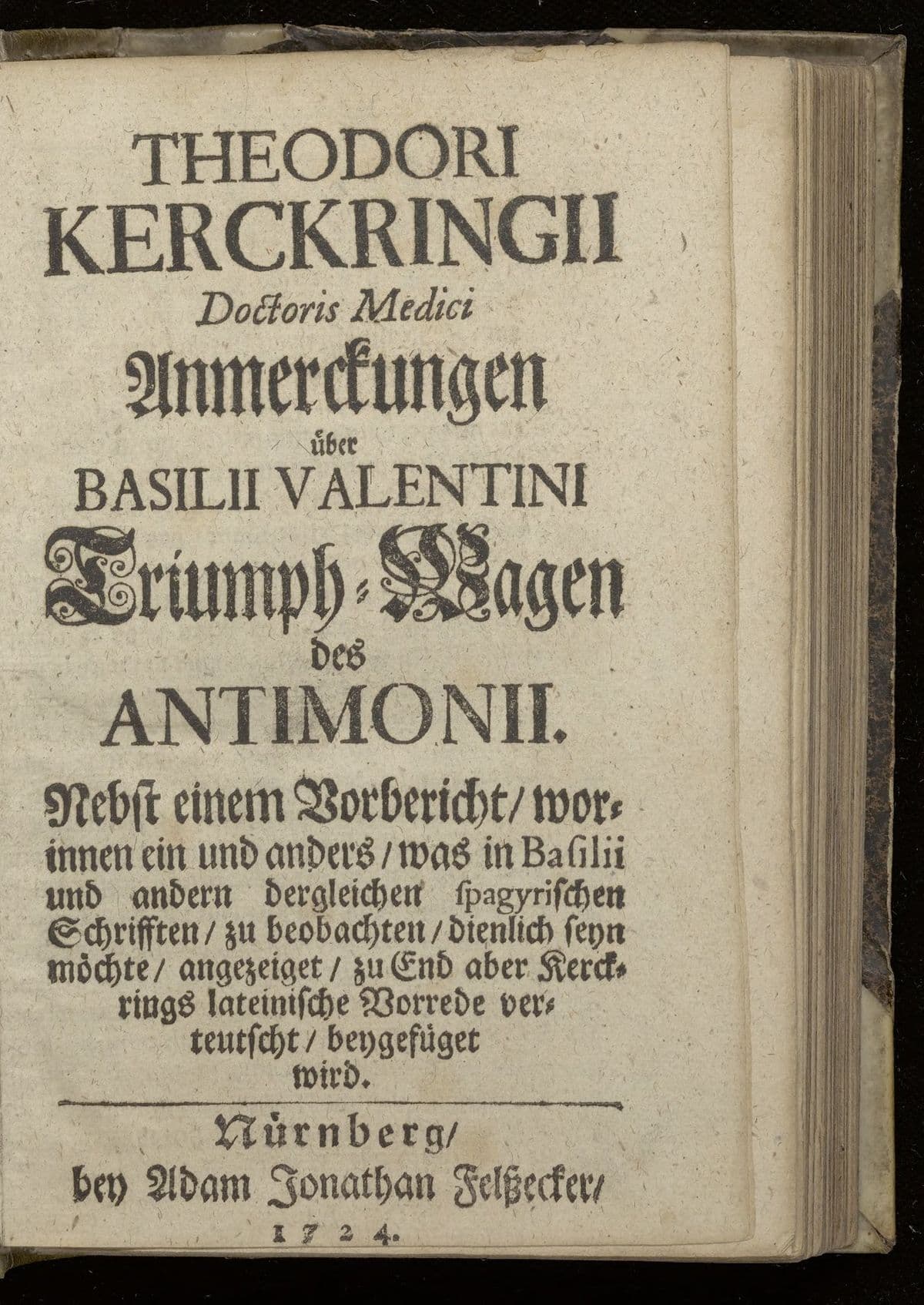 THEODORI KERCKRINGII
Doctoris Medici
Anmerckungen
über
BASILII VALENTINI
Triumph-Wagen
des
ANTIMONII.

Nebst einem Vorbericht/ worinnen ein und anders/ was in Basilii und andern dergleichen spagyrischen Schrifften/ zu beobachten/ dienlich seyn möchte/ angezeiget/ zu End aber Kerckrings lateinische Vorrede verteutscht/ beygefüget wird.

Nürnberg/
bey Adam Jonathan Felßecker/
1724.